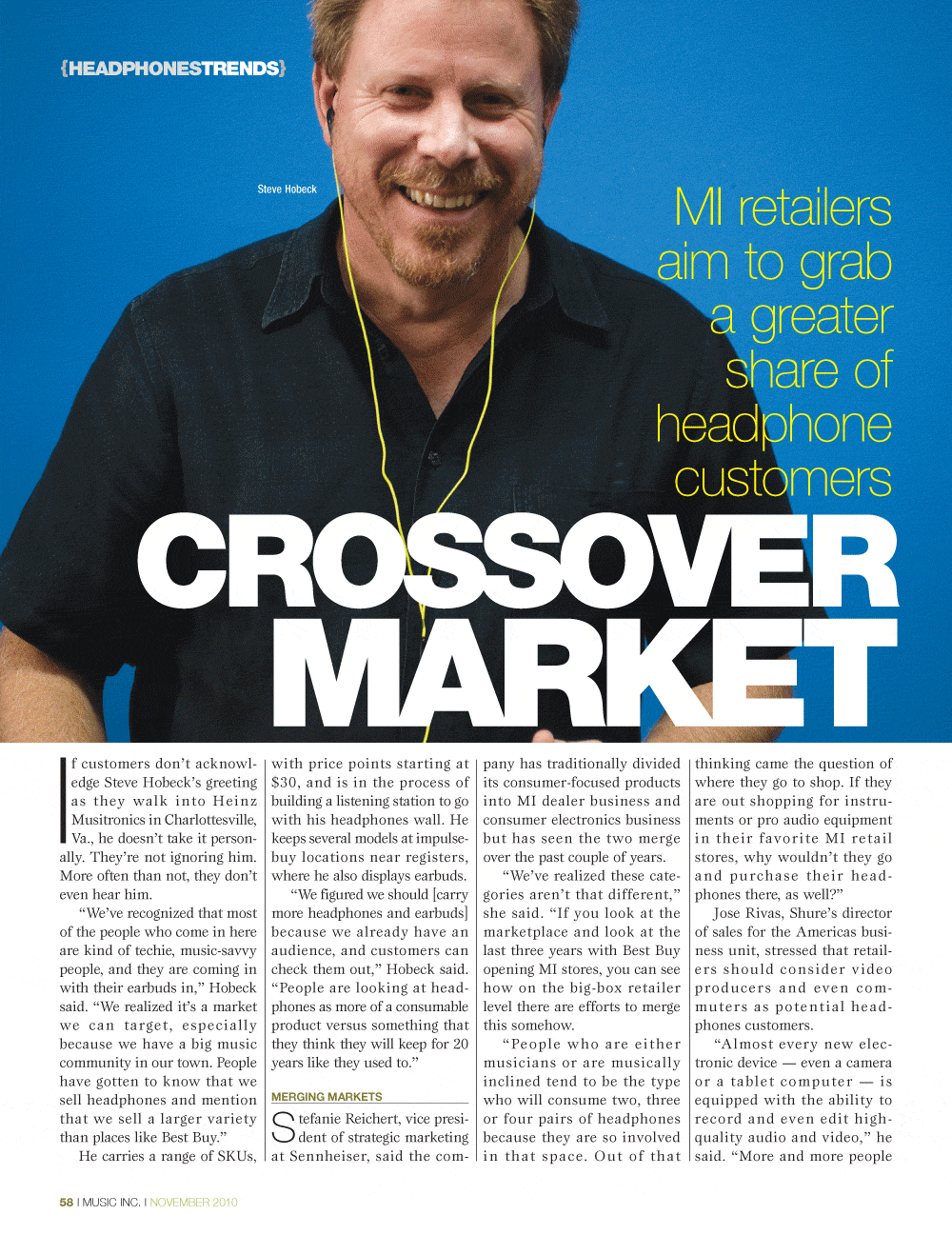 {HEADPHONESTRENDS}

Steve Hobeck

MI retailers aim to grab a greater share of headphone customers

CROSSOVER MARKET

If customers don't acknowledge Steve Hobeck's greeting as they walk into Heinz Musitronics in Charlottesville, Va., he doesn't take it personally. They're not ignoring him. More often than not, they don't even hear him.

"We've recognized that most of the people who come in here are kind of techie, music-savvy people, and they are coming in with their earbuds in," Hobeck said. "We realized it's a market we can target, especially because we have a big music community in our town. People have gotten to know that we sell headphones and mention that we sell a larger variety than places like Best Buy."

He carries a range of SKUs, with price points starting at $30, and is in the process of building a listening station to go with his headphones wall. He keeps several models at impulse-buy locations near registers, where he also displays earbuds.

"We figured we should [carry more headphones and earbuds] because we already have an audience, and customers can check them out," Hobeck said. "People are looking at headphones as more of a consumable product versus something that they think they will keep for 20 years like they used to."

MERGING MARKETS

Stefanie Reichert, vice president of strategic marketing at Sennheiser, said the company has traditionally divided its consumer-focused products into MI dealer business and consumer electronics business but has seen the two merge over the past couple of years.

"We've realized these categories aren't that different," she said. "If you look at the marketplace and look at the last three years with Best Buy opening MI stores, you can see how on the big-box retailer level there are efforts to merge this somehow.

"People who are either musicians or are musically inclined tend to be the type who will consume two, three or four pairs of headphones because they are so involved in that space. Out of that thinking came the question of where they go to shop. If they are out shopping for instruments or pro audio equipment in their favorite MI retail stores, why wouldn't they go and purchase their headphones there, as well?"

Jose Rivas, Shure's director of sales for the Americas business unit, stressed that retailers should consider video producers and even commuters as potential headphones customers.

"Almost every new electronic device — even a camera or a tablet computer — is equipped with the ability to record and even edit high-quality audio and video," he said. "More and more people

58 I MUSIC INC. I NOVEMBER 2010